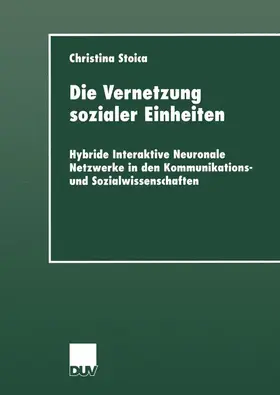 Christina Stoica

Die Vernetzung sozialer Einheiten

Hybride Interaktive Neuronale Netzwerke in den Kommunikations- und Sozialwissenschaften

DUV